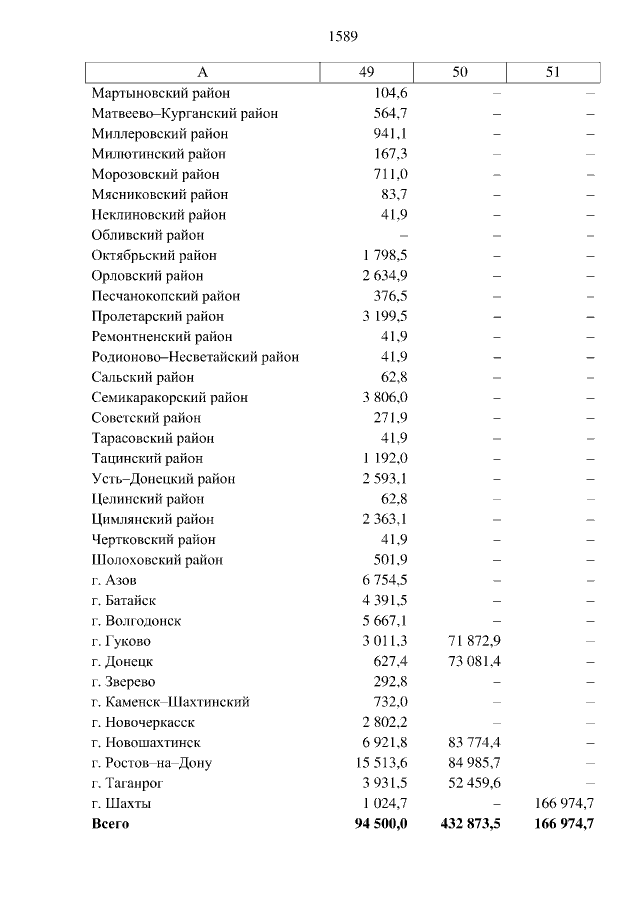 1589

| А | 49 | 50 | 51 |
|---|---|---|---|
| Мартыновский район | 104,6 | – | – |
| Матвеево–Курганский район | 564,7 | – | – |
| Миллеровский район | 941,1 | – | – |
| Милютинский район | 167,3 | – | – |
| Морозовский район | 711,0 | – | – |
| Мясниковский район | 83,7 | – | – |
| Неклиновский район | 41,9 | – | – |
| Обливский район | – | – | – |
| Октябрьский район | 1 798,5 | – | – |
| Орловский район | 2 634,9 | – | – |
| Песчанокопский район | 376,5 | – | – |
| Пролетарский район | 3 199,5 | – | – |
| Ремонтненский район | 41,9 | – | – |
| Родионово–Несветайский район | 41,9 | – | – |
| Сальский район | 62,8 | – | – |
| Семикаракорский район | 3 806,0 | – | – |
| Советский район | 271,9 | – | – |
| Тарасовский район | 41,9 | – | – |
| Тацинский район | 1 192,0 | – | – |
| Усть–Донецкий район | 2 593,1 | – | – |
| Целинский район | 62,8 | – | – |
| Цимлянский район | 2 363,1 | – | – |
| Чертковский район | 41,9 | – | – |
| Шолоховский район | 501,9 | – | – |
| г. Азов | 6 754,5 | – | – |
| г. Батайск | 4 391,5 | – | – |
| г. Волгодонск | 5 667,1 | – | – |
| г. Гуково | 3 011,3 | 71 872,9 | – |
| г. Донецк | 627,4 | 73 081,4 | – |
| г. Зверево | 292,8 | – | – |
| г. Каменск–Шахтинский | 732,0 | – | – |
| г. Новочеркасск | 2 802,2 | – | – |
| г. Новошахтинск | 6 921,8 | 83 774,4 | – |
| г. Ростов–на–Дону | 15 513,6 | 84 985,7 | – |
| г. Таганрог | 3 931,5 | 52 459,6 | – |
| г. Шахты | 1 024,7 | – | 166 974,7 |
| **Всего** | **94 500,0** | **432 873,5** | **166 974,7** |